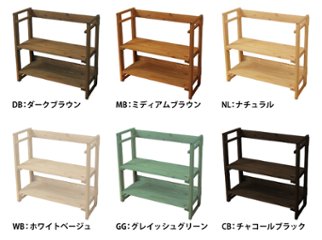 DB:ダークブラウン

MB:ミディアムブラウン

NL:ナチュラル

WB:ホワイトベージュ

GG:グレイッシュグリーン

CB:チャコールブラック